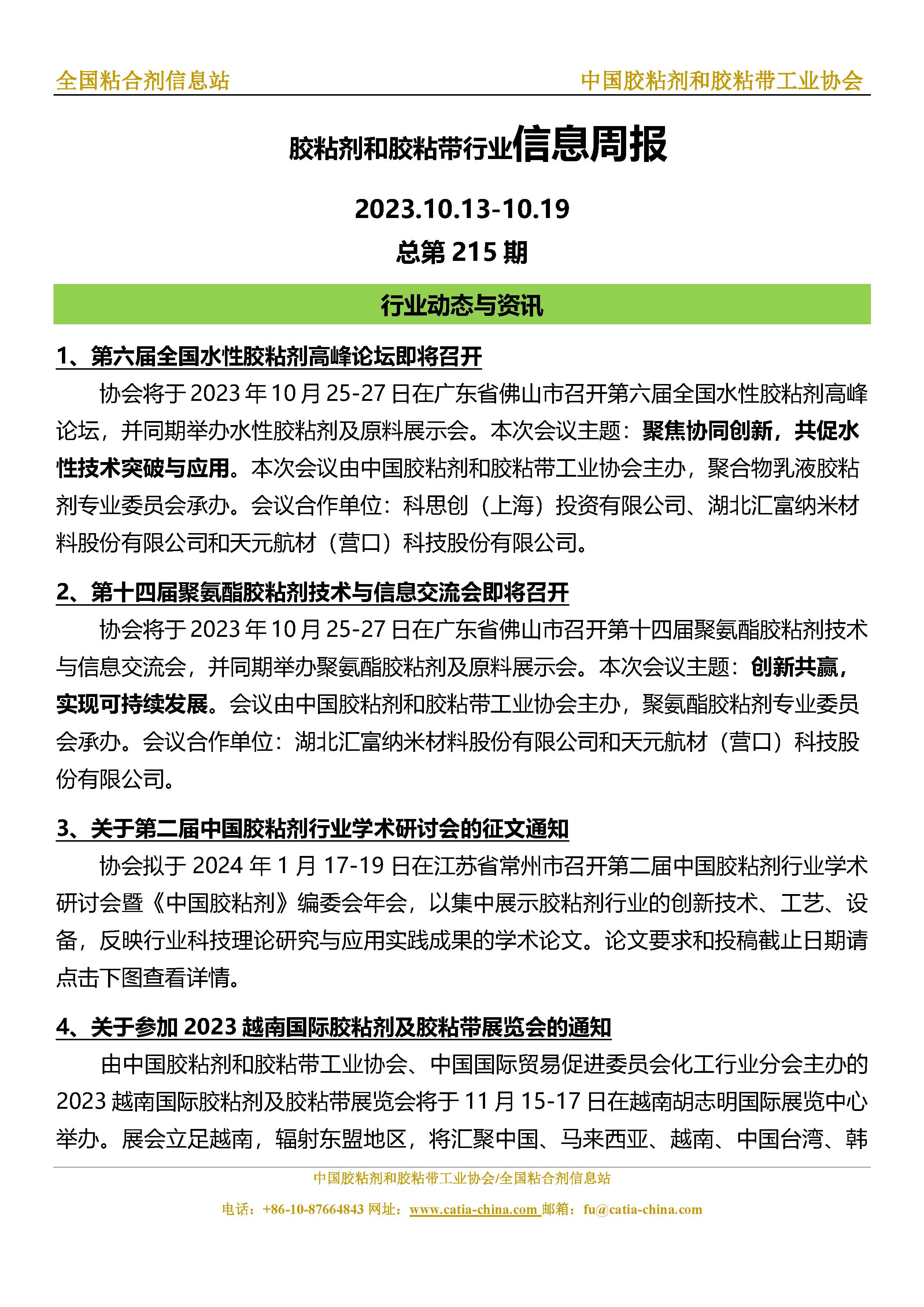 全国粘合剂信息站

中国胶粘剂和胶粘带工业协会

胶粘剂和胶粘带行业信息周报

2023.10.13-10.19

总第 215 期

行业动态与资讯

1、第六届全国水性胶粘剂高峰论坛即将召开

协会将于 2023 年 10 月 25-27 日在广东省佛山市召开第六届全国水性胶粘剂高峰论坛，并同期举办水性胶粘剂及原料展示会。本次会议主题：聚焦协同创新，共促水性技术突破与应用。本次会议由中国胶粘剂和胶粘带工业协会主办，聚合物乳液胶粘剂专业委员会承办。会议合作单位：科思创（上海）投资有限公司、湖北汇富纳米材料股份有限公司和天元航材（营口）科技股份有限公司。

2、第十四届聚氨酯胶粘剂技术与信息交流会即将召开

协会将于 2023 年 10 月 25-27 日在广东省佛山市召开第十四届聚氨酯胶粘剂技术与信息交流会，并同期举办聚氨酯胶粘剂及原料展示会。本次会议主题：创新共赢，实现可持续发展。会议由中国胶粘剂和胶粘带工业协会主办，聚氨酯胶粘剂专业委员会承办。会议合作单位：湖北汇富纳米材料股份有限公司和天元航材（营口）科技股份有限公司。

3、关于第二届中国胶粘剂行业学术研讨会的征文通知

协会拟于 2024 年 1 月 17-19 日在江苏省常州市召开第二届中国胶粘剂行业学术研讨会暨《中国胶粘剂》编委会年会，以集中展示胶粘剂行业的创新技术、工艺、设备，反映行业科技理论研究与应用实践成果的学术论文。论文要求和投稿截止日期请点击下图查看详情。

4、关于参加 2023 越南国际胶粘剂及胶粘带展览会的通知

由中国胶粘剂和胶粘带工业协会、中国国际贸易促进委员会化工行业分会主办的 2023 越南国际胶粘剂及胶粘带展览会将于 11 月 15-17 日在越南胡志明国际展览中心举办。展会立足越南，辐射东盟地区，将汇聚中国、马来西亚、越南、中国台湾、韩

中国胶粘剂和胶粘带工业协会/全国粘合剂信息站

电话：+86-10-87664843 网址：www.catia-china.com 邮箱：fu@catia-china.com